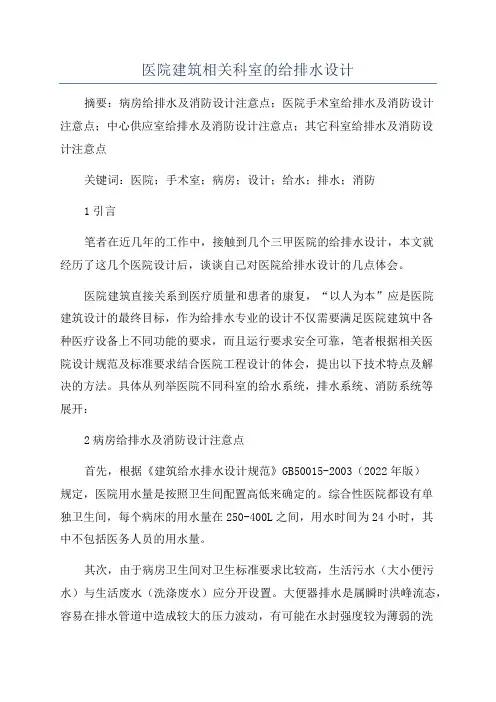 医院建筑相关科室的给排水设计

摘要：病房给排水及消防设计注意点；医院手术室给排水及消防设计注意点；中心供应室给排水及消防设计注意点；其它科室给排水及消防设计注意点

关键词：医院；手术室；病房；设计；给水；排水；消防

1 引言

笔者在近几年的工作中，接触到几个三甲医院的给排水设计，本文就经历了这几个医院设计后，谈谈自己对医院给排水设计的几点体会。

医院建筑直接关系到医疗质量和患者的康复，“以人为本”应是医院建筑设计的最终目标，作为给排水专业的设计不仅需要满足医院建筑中各种医疗设备上不同功能的要求，而且运行要求安全可靠，笔者根据相关医院设计规范及标准要求结合医院工程设计的体会，提出以下技术特点及解决的方法。具体从列举医院不同科室的给水系统，排水系统、消防系统等展开：

2 病房给排水及消防设计注意点

首先，根据《建筑给水排水设计规范》GB50015-2003（2022 年版）规定，医院用水量是按照卫生间配置高低来确定的。综合性医院都设有单独卫生间，每个病床的用水量在 250-400L 之间，用水时间为 24 小时，其中不包括医务人员的用水量。

其次，由于病房卫生间对卫生标准要求比较高，生活污水（大小便污水）与生活废水（洗涤废水）应分开设置。大便器排水是属瞬时洪峰流态，容易在排水管道中造成较大的压力波动，有可能在水封强度较为薄弱的洗